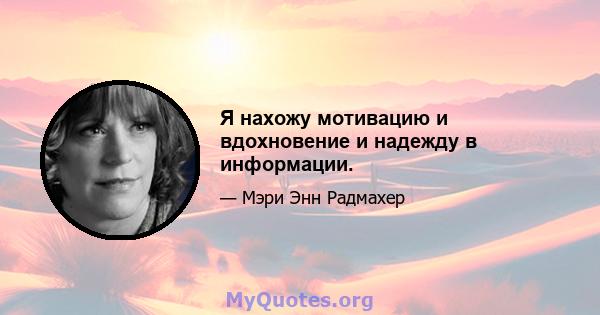 Я нахожу мотивацию и вдохновение и надежду в информации.

— Мэри Энн Радмахер

MyQuotes.org